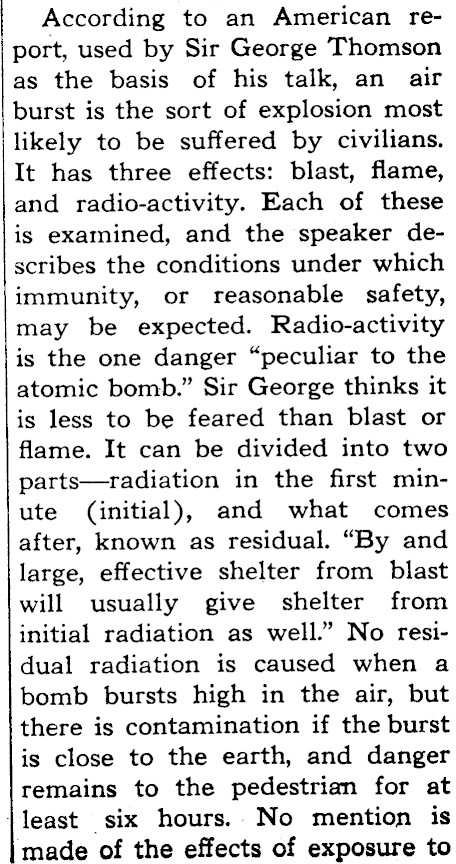 According to an American report, used by Sir George Thomson as the basis of his talk, an air burst is the sort of explosion most likely to be suffered by civilians. It has three effects: blast, flame, and radio-activity. Each of these is examined, and the speaker describes the conditions under which immunity, or reasonable safety, may be expected. Radio-activity is the one danger "peculiar to the atomic bomb." Sir George thinks it is less to be feared than blast or flame. It can be divided into two parts—radiation in the first minute (initial), and what comes after, known as residual. "By and large, effective shelter from blast will usually give shelter from initial radiation as well." No residual radiation is caused when a bomb bursts high in the air, but there is contamination if the burst is close to the earth, and danger remains to the pedestrian for at least six hours. No mention is made of the effects of exposure to